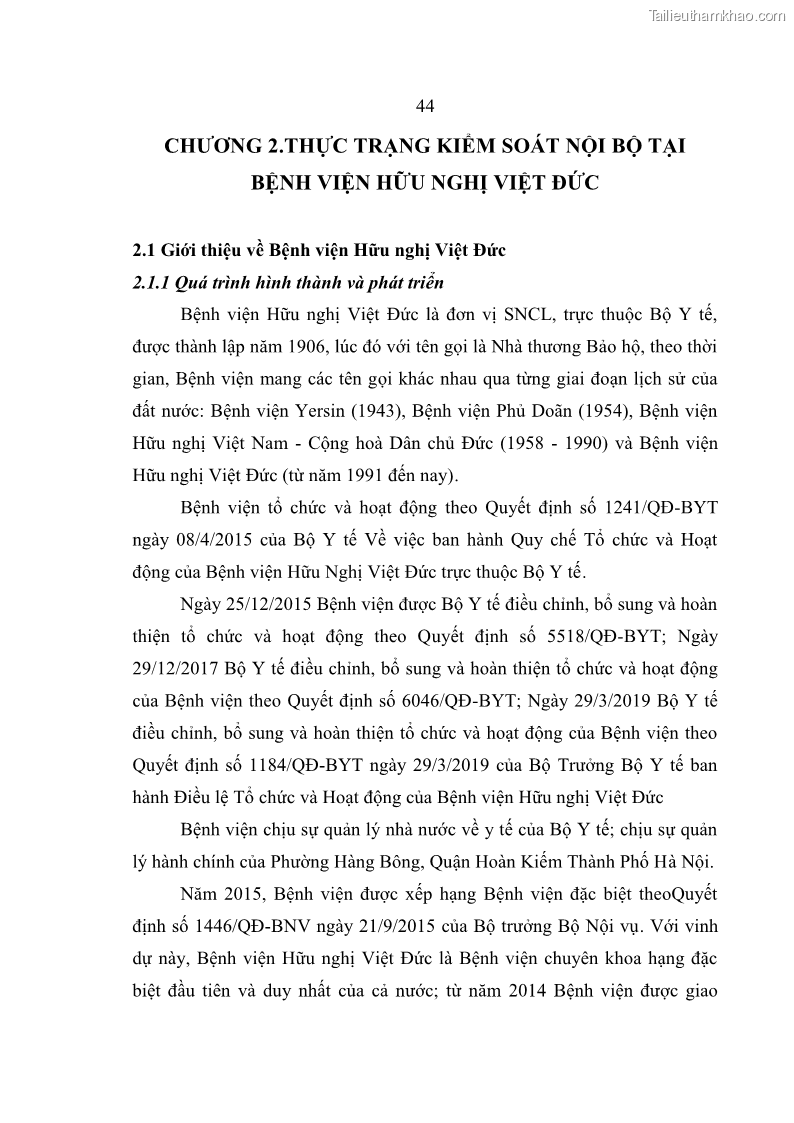 Tailieuthamkhao.com

44

CHƯƠNG 2.THỰC TRẠNG KIỂM SOÁT NỘI BỘ TẠI BỆNH VIỆN HỮU NGHỊ VIỆT ĐỨC

2.1 Giới thiệu về Bệnh viện Hữu nghị Việt Đức

2.1.1 Quá trình hình thành và phát triển

Bệnh viện Hữu nghị Việt Đức là đơn vị SNCL, trực thuộc Bộ Y tế, được thành lập năm 1906, lúc đó với tên gọi là Nhà thương Bảo hộ, theo thời gian, Bệnh viện mang các tên gọi khác nhau qua từng giai đoạn lịch sử của đất nước: Bệnh viện Yersin (1943), Bệnh viện Phủ Doãn (1954), Bệnh viện Hữu nghị Việt Nam - Cộng hoà Dân chủ Đức (1958 - 1990) và Bệnh viện Hữu nghị Việt Đức (từ năm 1991 đến nay).

Bệnh viện tổ chức và hoạt động theo Quyết định số 1241/QĐ-BYT ngày 08/4/2015 của Bộ Y tế Về việc ban hành Quy chế Tổ chức và Hoạt động của Bệnh viện Hữu Nghị Việt Đức trực thuộc Bộ Y tế.

Ngày 25/12/2015 Bệnh viện được Bộ Y tế điều chỉnh, bổ sung và hoàn thiện tổ chức và hoạt động theo Quyết định số 5518/QĐ-BYT; Ngày 29/12/2017 Bộ Y tế điều chỉnh, bổ sung và hoàn thiện tổ chức và hoạt động của Bệnh viện theo Quyết định số 6046/QĐ-BYT; Ngày 29/3/2019 Bộ Y tế điều chỉnh, bổ sung và hoàn thiện tổ chức và hoạt động của Bệnh viện theo Quyết định số 1184/QĐ-BYT ngày 29/3/2019 của Bộ Trưởng Bộ Y tế ban hành Điều lệ Tổ chức và Hoạt động của Bệnh viện Hữu nghị Việt Đức

Bệnh viện chịu sự quản lý nhà nước về y tế của Bộ Y tế; chịu sự quản lý hành chính của Phường Hàng Bông, Quận Hoàn Kiếm Thành Phố Hà Nội.

Năm 2015, Bệnh viện được xếp hạng Bệnh viện đặc biệt theoQuyết định số 1446/QĐ-BNV ngày 21/9/2015 của Bộ trưởng Bộ Nội vụ. Với vinh dự này, Bệnh viện Hữu nghị Việt Đức là Bệnh viện chuyên khoa hạng đặc biệt đầu tiên và duy nhất của cả nước; từ năm 2014 Bệnh viện được giao